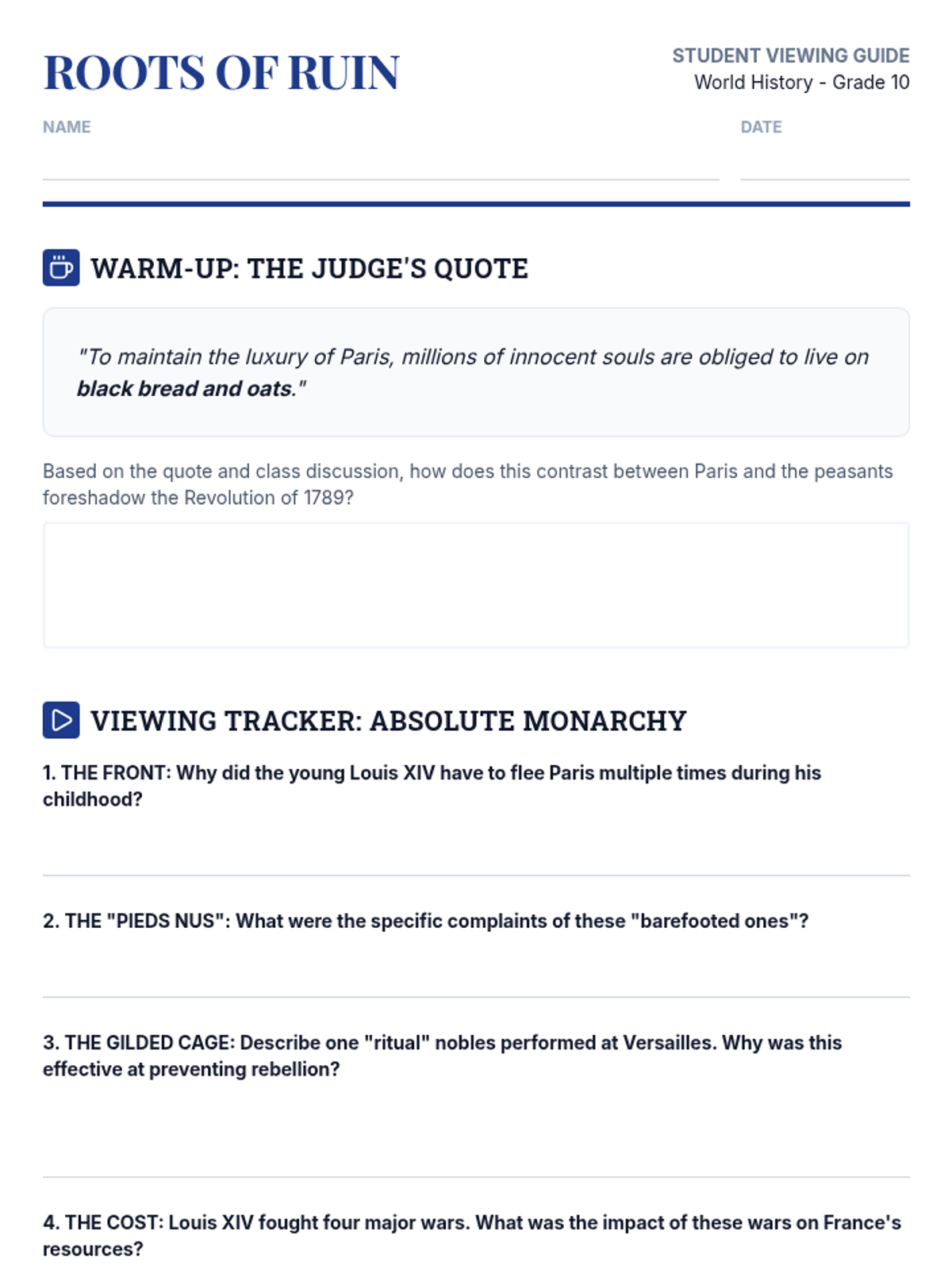 ROOTS OF RUIN

STUDENT VIEWING GUIDE
World History - Grade 10

NAME

DATE

WARM-UP: THE JUDGE'S QUOTE

"To maintain the luxury of Paris, millions of innocent souls are obliged to live on black bread and oats."

Based on the quote and class discussion, how does this contrast between Paris and the peasants foreshadow the Revolution of 1789?

VIEWING TRACKER: ABSOLUTE MONARCHY

1. THE FRONT: Why did the young Louis XIV have to flee Paris multiple times during his childhood?

2. THE "PIEDS NUS": What were the specific complaints of these "barefooted ones"?

3. THE GILDED CAGE: Describe one "ritual" nobles performed at Versailles. Why was this effective at preventing rebellion?

4. THE COST: Louis XIV fought four major wars. What was the impact of these wars on France's resources?